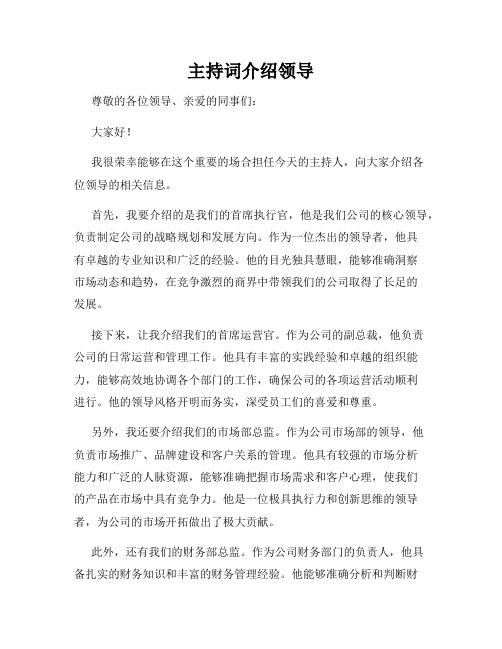 主持词介绍领导

尊敬的各位领导、亲爱的同事们：

大家好！

我很荣幸能够在这个重要的场合担任今天的主持人，向大家介绍各位领导的相关信息。

首先，我要介绍的是我们的首席执行官，他是我们公司的核心领导，负责制定公司的战略规划和发展方向。作为一位杰出的领导者，他具有卓越的专业知识和广泛的经验。他的目光独具慧眼，能够准确洞察市场动态和趋势，在竞争激烈的商界中带领我们的公司取得了长足的发展。

接下来，让我介绍我们的首席运营官。作为公司的副总裁，他负责公司的日常运营和管理工作。他具有丰富的实践经验和卓越的组织能力，能够高效地协调各个部门的工作，确保公司的各项运营活动顺利进行。他的领导风格开明而务实，深受员工们的喜爱和尊重。

另外，我还要介绍我们的市场部总监。作为公司市场部的领导，他负责市场推广、品牌建设和客户关系的管理。他具有较强的市场分析能力和广泛的人脉资源，能够准确把握市场需求和客户心理，使我们的产品在市场中具有竞争力。他是一位极具执行力和创新思维的领导者，为公司的市场开拓做出了极大贡献。

此外，还有我们的财务部总监。作为公司财务部门的负责人，他具备扎实的财务知识和丰富的财务管理经验。他能够准确分析和判断财